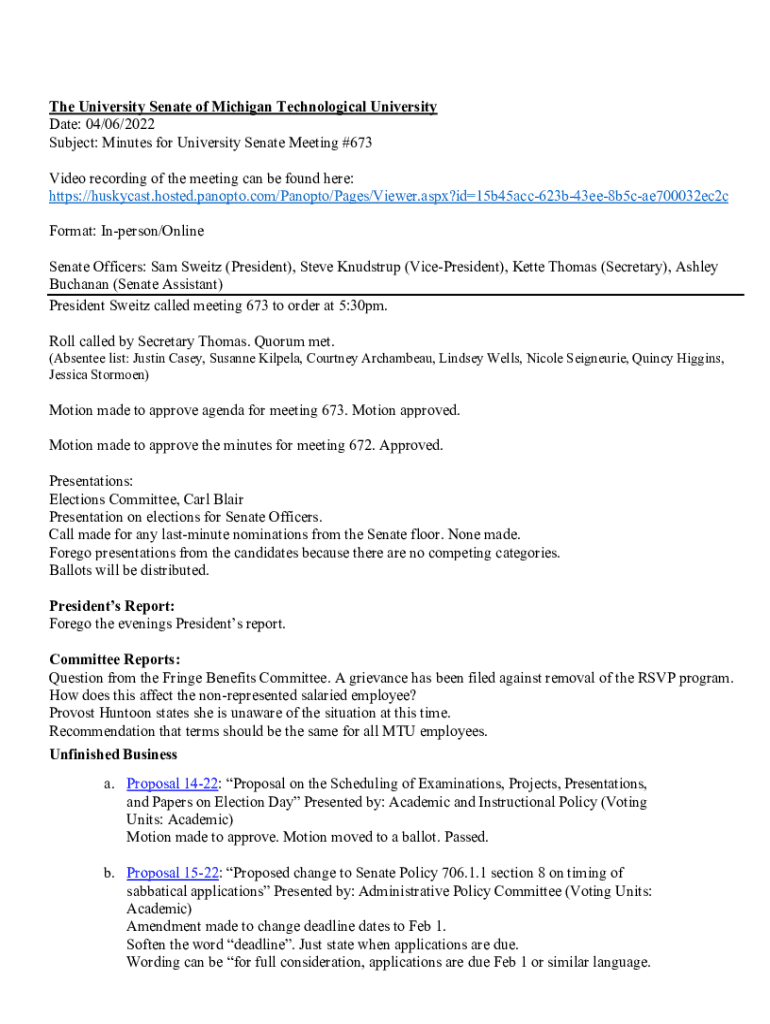 The University Senate of Michigan Technological University
Date: 04/06/2022
Subject: Minutes for University Senate Meeting #673

Video recording of the meeting can be found here:
https://huskycast.hosted.panopto.com/Panopto/Pages/Viewer.aspx?id=15b45acc-623b-43ee-8b5c-ae700032ec2c

Format: In-person/Online

Senate Officers: Sam Sweitz (President), Steve Knudstrup (Vice-President), Kette Thomas (Secretary), Ashley Buchanan (Senate Assistant)

President Sweitz called meeting 673 to order at 5:30pm.

Roll called by Secretary Thomas. Quorum met.
(Absentee list: Justin Casey, Susanne Kilpela, Courtney Archambeau, Lindsey Wells, Nicole Seigneurie, Quincy Higgins, Jessica Stormoen)

Motion made to approve agenda for meeting 673. Motion approved.

Motion made to approve the minutes for meeting 672. Approved.

Presentations:
Elections Committee, Carl Blair
Presentation on elections for Senate Officers.
Call made for any last-minute nominations from the Senate floor. None made.
Forego presentations from the candidates because there are no competing categories.
Ballots will be distributed.

President's Report:
Forego the evenings President's report.

Committee Reports:
Question from the Fringe Benefits Committee. A grievance has been filed against removal of the RSVP program. How does this affect the non-represented salaried employee?
Provost Huntoon states she is unaware of the situation at this time.
Recommendation that terms should be the same for all MTU employees.

Unfinished Business

a. Proposal 14-22: "Proposal on the Scheduling of Examinations, Projects, Presentations, and Papers on Election Day" Presented by: Academic and Instructional Policy (Voting Units: Academic)
Motion made to approve. Motion moved to a ballot. Passed.

b. Proposal 15-22: "Proposed change to Senate Policy 706.1.1 section 8 on timing of sabbatical applications" Presented by: Administrative Policy Committee (Voting Units: Academic)
Amendment made to change deadline dates to Feb 1.
Soften the word "deadline". Just state when applications are due.
Wording can be "for full consideration, applications are due Feb 1 or similar language.